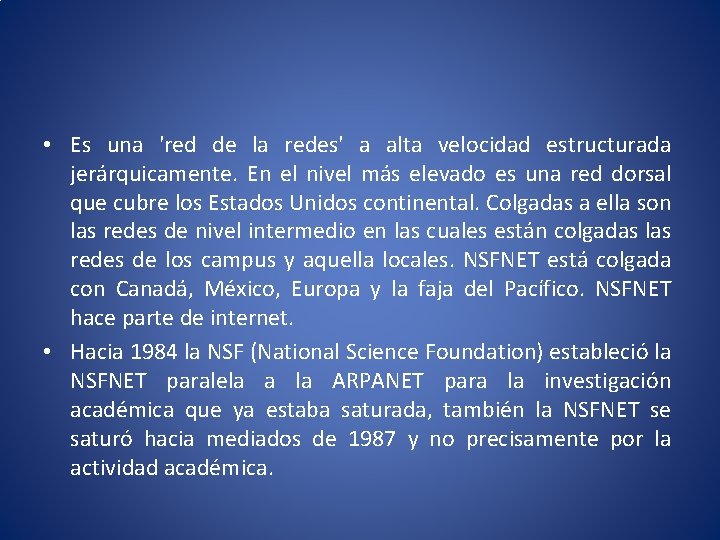 • Es una 'red de la redes' a alta velocidad estructurada jerárquicamente. En el nivel más elevado es una red dorsal que cubre los Estados Unidos continental. Colgadas a ella son las redes de nivel intermedio en las cuales están colgadas las redes de los campus y aquella locales. NSFNET está colgada con Canadá, México, Europa y la faja del Pacífico. NSFNET hace parte de internet.

• Hacia 1984 la NSF (National Science Foundation) estableció la NSFNET paralela a la ARPANET para la investigación académica que ya estaba saturada, también la NSFNET se saturó hacia mediados de 1987 y no precisamente por la actividad académica.